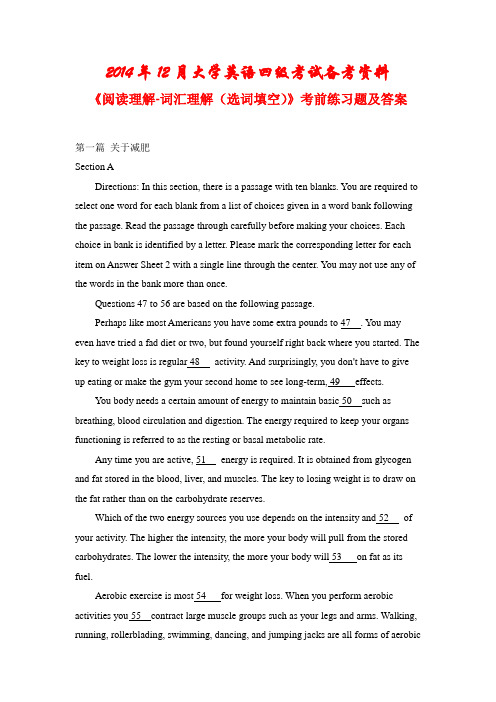 2014年12月大学英语四级考试备考资料

《阅读理解-词汇理解（选词填空)》考前练习题及答案

第一篇 关于减肥

Section A

Directions: In this section, there is a passage with ten blanks. You are required to select one word for each blank from a list of choices given in a word bank following the passage. Read the passage through carefully before making your choices. Each choice in bank is identified by a letter. Please mark the corresponding letter for each item on Answer Sheet 2 with a single line through the center. You may not use any of the words in the bank more than once.

Questions 47 to 56 are based on the following passage.

Perhaps like most Americans you have some extra pounds to 47 . You may even have tried a fad diet or two, but found yourself right back where you started. The key to weight loss is regular 48 activity. And surprisingly, you don't have to give up eating or make the gym your second home to see long-term, 49 effects.

You body needs a certain amount of energy to maintain basic 50 such as breathing, blood circulation and digestion. The energy required to keep your organs functioning is referred to as the resting or basal metabolic rate.

Any time you are active, 51 energy is required. It is obtained from glycogen and fat stored in the blood, liver, and muscles. The key to losing weight is to draw on the fat rather than on the carbohydrate reserves.

Which of the two energy sources you use depends on the intensity and 52 of your activity. The higher the intensity, the more your body will pull from the stored carbohydrates. The lower the intensity, the more your body will 53 on fat as its fuel.

Aerobic exercise is most 54 for weight loss. When you perform aerobic activities you 55 contract large muscle groups such as your legs and arms. Walking, running, rollerblading, swimming, dancing, and jumping jacks are all forms of aerobic